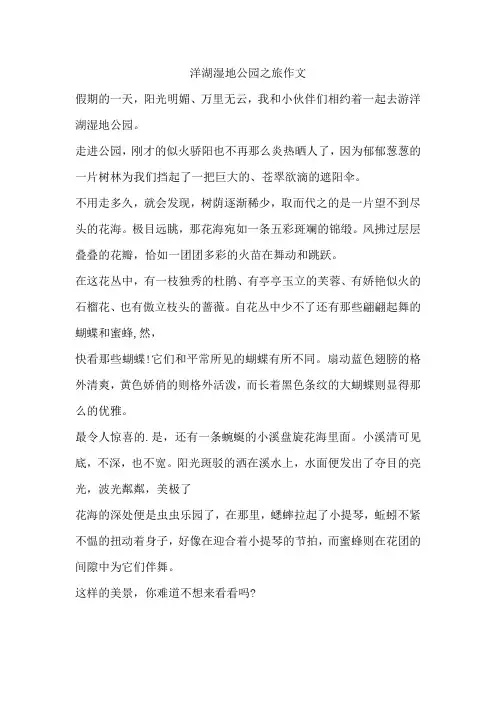 洋湖湿地公园之旅作文

假期的一天，阳光明媚、万里无云，我和小伙伴们相约着一起去游洋湖湿地公园。

走进公园，刚才的似火骄阳也不再那么炎热晒人了，因为郁郁葱葱的一片树林为我们挡起了一把巨大的、苍翠欲滴的遮阳伞。

不用走多久，就会发现，树荫逐渐稀少，取而代之的是一片望不到尽头的花海。极目远眺，那花海宛如一条五彩斑斓的锦缎。风拂过层层叠叠的花瓣，恰如一团团多彩的火苗在舞动和跳跃。

在这花丛中，有一枝独秀的杜鹃、有亭亭玉立的芙蓉、有娇艳似火的石榴花、也有傲立枝头的蔷薇。自花丛中少不了还有那些翩翩起舞的蝴蝶和蜜蜂,然，

快看那些蝴蝶!它们和平常所见的蝴蝶有所不同。扇动蓝色翅膀的格外清爽，黄色娇俏的则格外活泼，而长着黑色条纹的大蝴蝶则显得那么的优雅。

最令人惊喜的.是，还有一条蜿蜒的小溪盘旋花海里面。小溪清可见底，不深，也不宽。阳光斑驳的洒在溪水上，水面便发出了夺目的亮光，波光粼粼，美极了

花海的深处便是虫虫乐园了，在那里，蟋蟀拉起了小提琴，蚯蚓不紧不慢的扭动着身子，好像在迎合着小提琴的节拍，而蜜蜂则在花团的间隙中为它们伴舞。

这样的美景，你难道不想来看看吗?